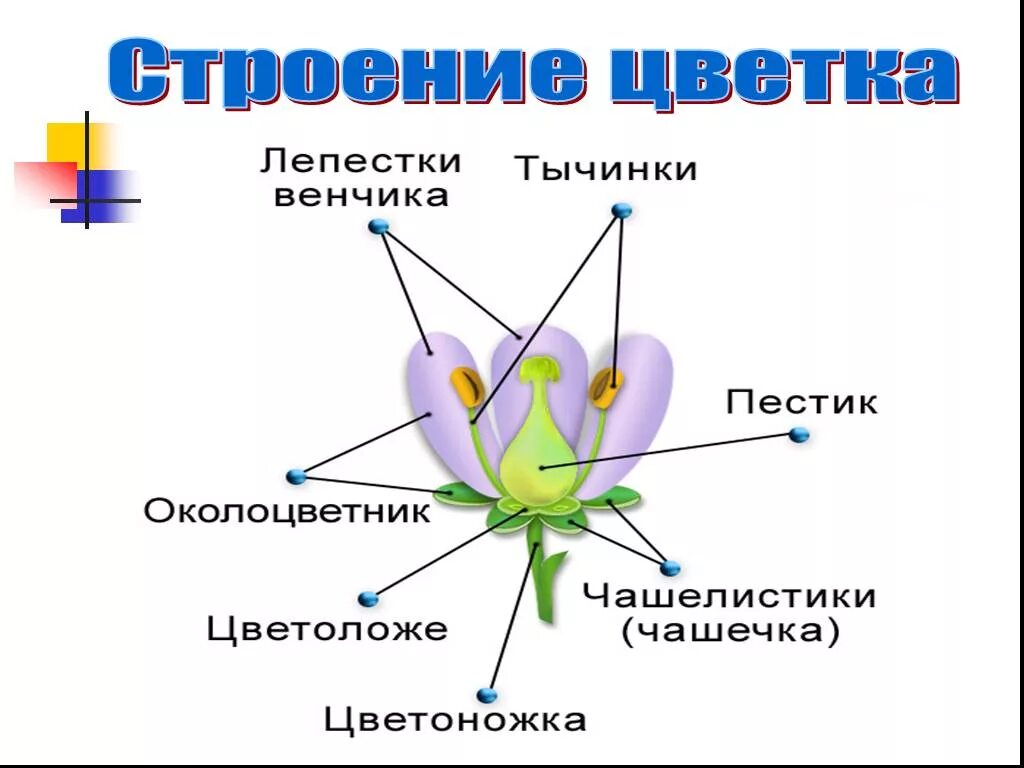 Строение цветка

Лепестки венчика

Тычинки

Пестик

Околоцветник

Цветоложе

Чашелистики (чашечка)

Цветоножка